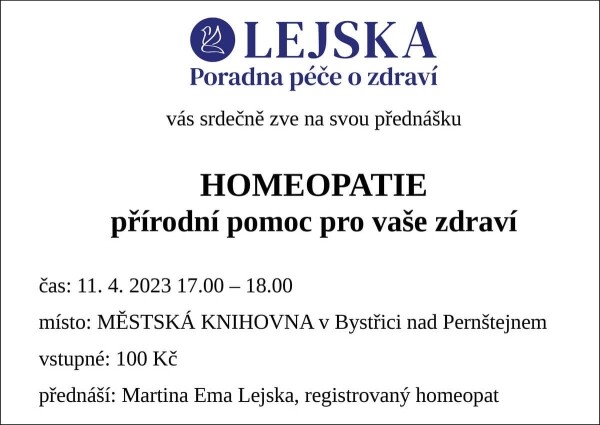 LEJSKA
Poradna péče o zdraví

vás srdečně zve na svou přednášku

HOMEOPATIE
přírodní pomoc pro vaše zdraví

čas: 11. 4. 2023 17.00 – 18.00

místo: MĚSTSKÁ KNIHOVNA v Bystřici nad Pernštejnem

vstupné: 100 Kč

přednáší: Martina Ema Lejska, registrovaný homeopat